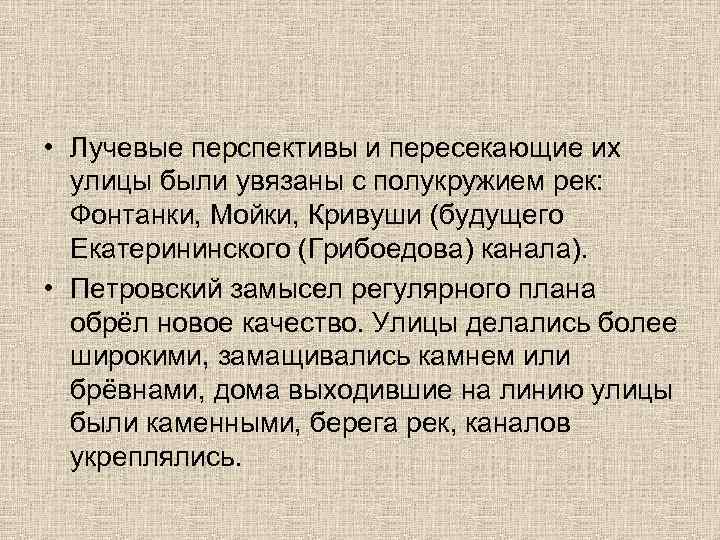 • Лучевые перспективы и пересекающие их улицы были увязаны с полукружием рек: Фонтанки, Мойки, Кривуши (будущего Екатерининского (Грибоедова) канала).

• Петровский замысел регулярного плана обрёл новое качество. Улицы делались более широкими, замащивались камнем или брёвнами, дома выходившие на линию улицы были каменными, берега рек, каналов укреплялись.